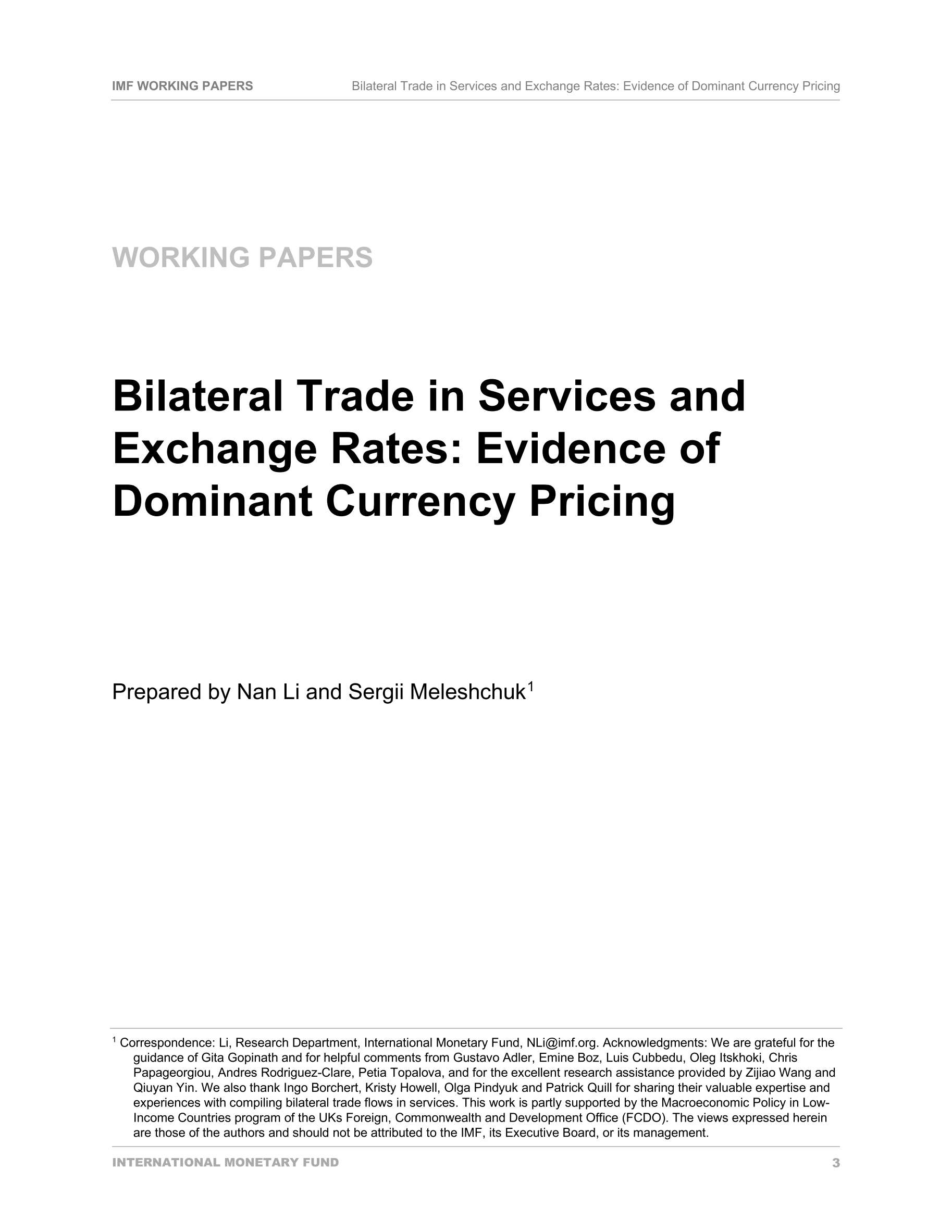 IMF WORKING PAPERS Bilateral Trade in Services and Exchange Rates: Evidence of Dominant Currency Pricing

WORKING PAPERS

Bilateral Trade in Services and Exchange Rates: Evidence of Dominant Currency Pricing

Prepared by Nan Li and Sergii Meleshchuk$^{1}$

$^{1}$ Correspondence: Li, Research Department, International Monetary Fund, NLi@imf.org. Acknowledgments: We are grateful for the guidance of Gita Gopinath and for helpful comments from Gustavo Adler, Emine Boz, Luis Cubbedu, Oleg Itskhoki, Chris Papageorgiou, Andres Rodriguez-Clare, Petia Topalova, and for the excellent research assistance provided by Zijiao Wang and Qiuyan Yin. We also thank Ingo Borchert, Kristy Howell, Olga Pindyuk and Patrick Quill for sharing their valuable expertise and experiences with compiling bilateral trade flows in services. This work is partly supported by the Macroeconomic Policy in Low-Income Countries program of the UKs Foreign, Commonwealth and Development Office (FCDO). The views expressed herein are those of the authors and should not be attributed to the IMF, its Executive Board, or its management.

INTERNATIONAL MONETARY FUND 3